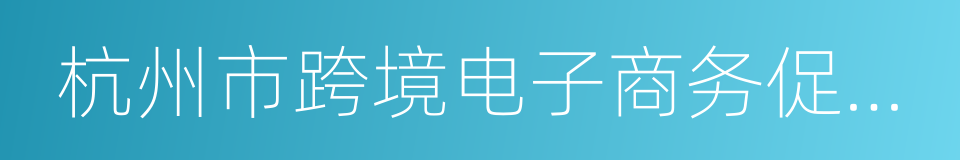 杭州市跨境电子商务促...